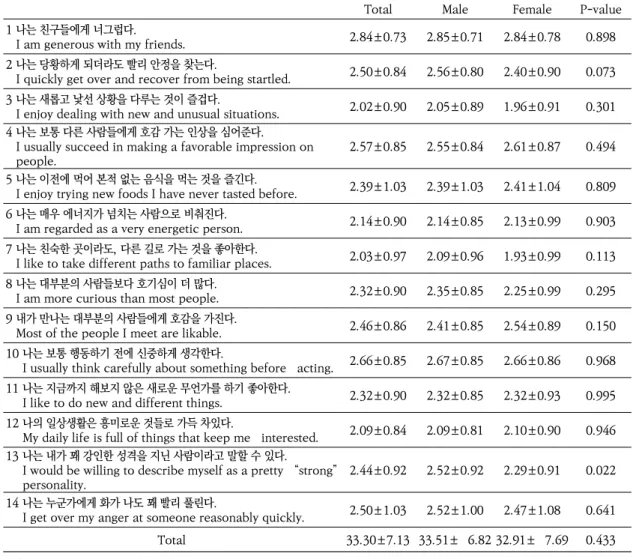 |  | Total | Male | Female | P-value |
|---|---|---|---|---|
| 1 나는 친구들에게 너그럽다. I am generous with my friends. | 2.84±0.73 | 2.85±0.71 | 2.84±0.78 | 0.898 |
| 2 나는 당황하게 되더라도 빨리 안정을 찾는다. I quickly get over and recover from being startled. | 2.50±0.84 | 2.56±0.80 | 2.40±0.90 | 0.073 |
| 3 나는 새롭고 낯선 상황을 다루는 것이 즐겁다. I enjoy dealing with new and unusual situations. | 2.02±0.90 | 2.05±0.89 | 1.96±0.91 | 0.301 |
| 4 나는 보통 다른 사람들에게 호감 가는 인상을 심어준다. I usually succeed in making a favorable impression on people. | 2.57±0.85 | 2.55±0.84 | 2.61±0.87 | 0.494 |
| 5 나는 이전에 먹어 본적 없는 음식을 먹는 것을 즐긴다. I enjoy trying new foods I have never tasted before. | 2.39±1.03 | 2.39±1.03 | 2.41±1.04 | 0.809 |
| 6 나는 매우 에너지가 넘치는 사람으로 비춰진다. I am regarded as a very energetic person. | 2.14±0.90 | 2.14±0.85 | 2.13±0.99 | 0.903 |
| 7 나는 친숙한 곳이라도, 다른 길로 가는 것을 좋아한다. I like to take different paths to familiar places. | 2.03±0.97 | 2.09±0.96 | 1.93±0.99 | 0.113 |
| 8 나는 대부분의 사람들보다 호기심이 더 많다. I am more curious than most people. | 2.32±0.90 | 2.35±0.85 | 2.25±0.99 | 0.295 |
| 9 내가 만나는 대부분의 사람들에게 호감을 가진다. Most of the people I meet are likable. | 2.46±0.86 | 2.41±0.85 | 2.54±0.89 | 0.150 |
| 10 나는 보통 행동하기 전에 신중하게 생각한다. I usually think carefully about something before acting. | 2.66±0.85 | 2.67±0.85 | 2.66±0.86 | 0.968 |
| 11 나는 지금까지 해보지 않은 새로운 무언가를 하기 좋아한다. I like to do new and different things. | 2.32±0.90 | 2.32±0.85 | 2.32±0.93 | 0.995 |
| 12 나의 일상생활은 흥미로운 것들로 가득 차있다. My daily life is full of things that keep me interested. | 2.09±0.84 | 2.09±0.81 | 2.10±0.90 | 0.946 |
| 13 나는 내가 꽤 강인한 성격을 지닌 사람이라고 말할 수 있다. I would be willing to describe myself as a pretty "strong" personality. | 2.44±0.92 | 2.52±0.92 | 2.29±0.91 | 0.022 |
| 14 나는 누군가에게 화가 나도 꽤 빨리 풀린다. I get over my anger at someone reasonably quickly. | 2.50±1.03 | 2.52±1.00 | 2.47±1.08 | 0.641 |
| Total | 33.30±7.13 | 33.51± 6.82 | 32.91± 7.69 | 0.433 |